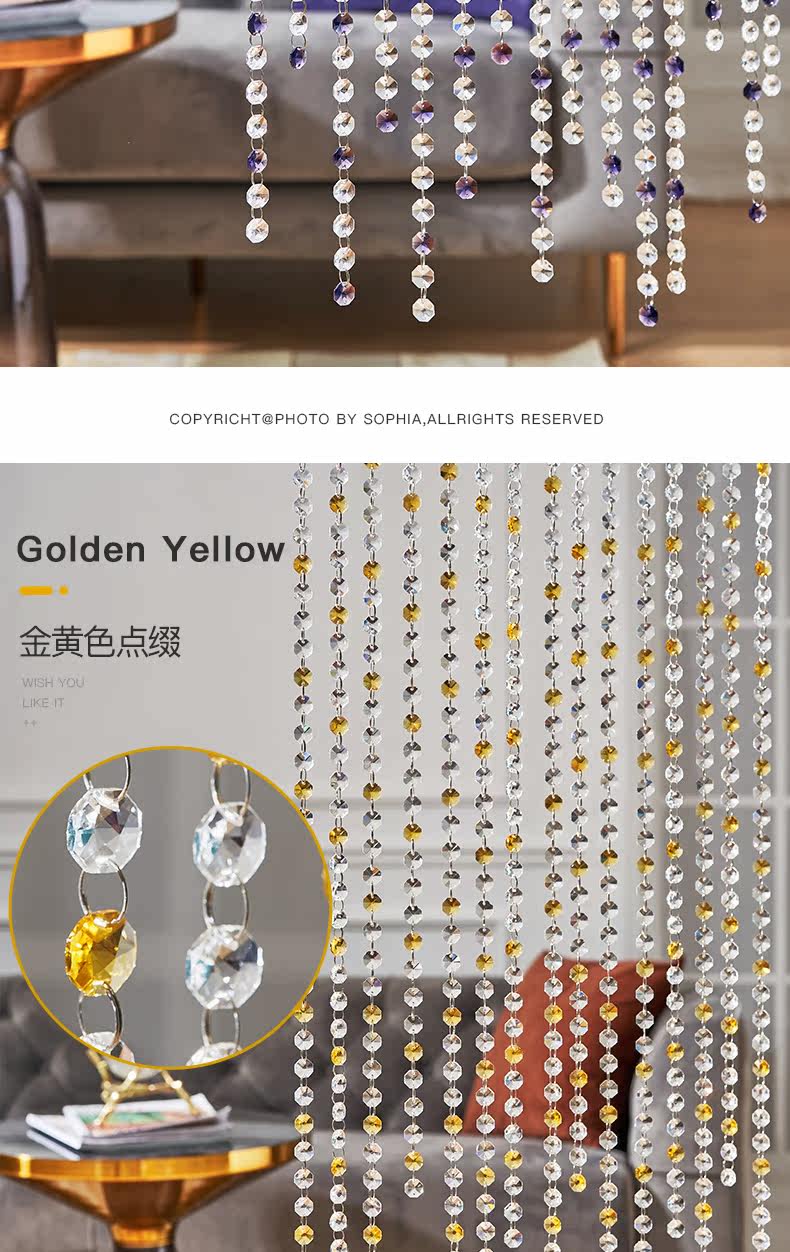 COPYRICHT@PHOTO BY SOPHIA,ALLRIGHTS RESERVED

Golden Yellow

金黄色点缀

WISH YOU
LIKE IT
++